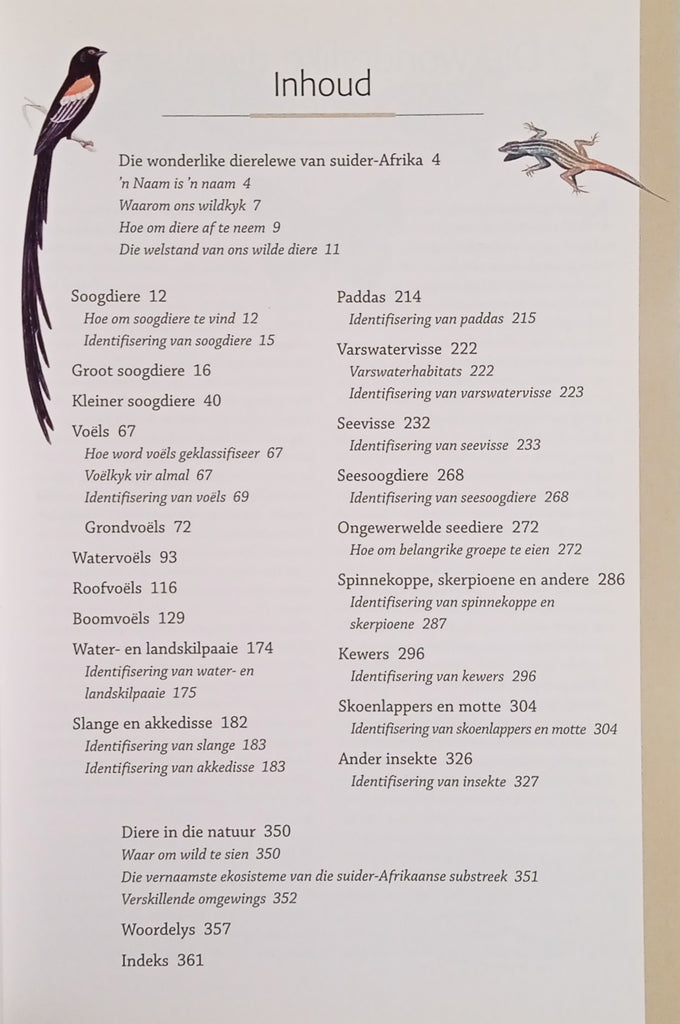 Inhoud

Die wonderlike dierelewe van suider-Afrika 4
'n Naam is 'n naam 4
Waarom ons wildkyk 7
Hoe om diere af te neem 9
Die welstand van ons wilde diere 11

Soogdiere 12
Hoe om soogdiere te vind 12
Identifisering van soogdiere 15
Groot soogdiere 16
Kleiner soogdiere 40
Voëls 67
Hoe word voëls geklassifiseer 67
Voëlkyk vir almal 67
Identifisering van voëls 69
Grondvoëls 72
Watervoëls 93
Roofvoëls 116
Boomvoëls 129
Water- en landskilpaaie 174
Identifisering van water- en landskilpaaie 175
Slange en akkedisse 182
Identifisering van slange 183
Identifisering van akkedisse 183

Paddas 214
Identifisering van paddas 215
Varswatervisse 222
Varswaterhabitats 222
Identifisering van varswatervisse 223
Seevisse 232
Identifisering van seevisse 233
Seesoogdiere 268
Identifisering van seesoogdiere 268
Ongewerwelde seediere 272
Hoe om belangrike groepe te eien 272
Spinnekoppe, skerpioene en andere 286
Identifisering van spinnekoppe en skerpioene 287
Kewers 296
Identifisering van kewers 296
Skoenlappers en motte 304
Identifisering van skoenlappers en motte 304
Ander insekte 326
Identifisering van insekte 327

Diere in die natuur 350
Waar om wild te sien 350
Die vernaamste ekosisteme van die suider-Afrikaanse substreek 351
Verskillende omgewings 352
Woordelys 357
Indeks 361